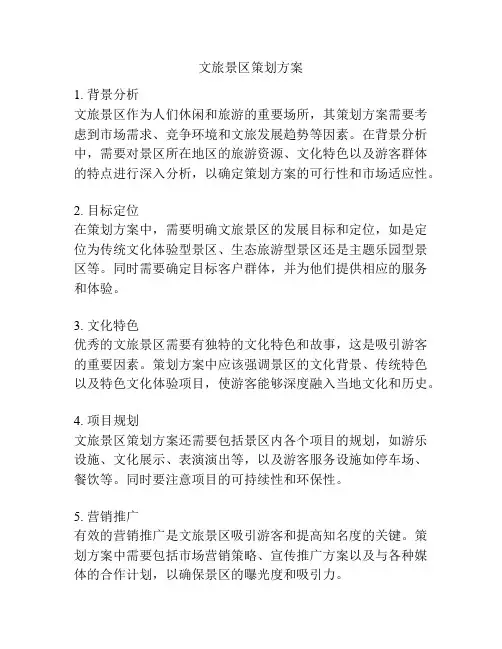 文旅景区策划方案

1. 背景分析
文旅景区作为人们休闲和旅游的重要场所，其策划方案需要考虑到市场需求、竞争环境和文旅发展趋势等因素。在背景分析中，需要对景区所在地区的旅游资源、文化特色以及游客群体的特点进行深入分析，以确定策划方案的可行性和市场适应性。

2. 目标定位
在策划方案中，需要明确文旅景区的发展目标和定位，如是定位为传统文化体验型景区、生态旅游型景区还是主题乐园型景区等。同时需要确定目标客户群体，并为他们提供相应的服务和体验。

3. 文化特色
优秀的文旅景区需要有独特的文化特色和故事，这是吸引游客的重要因素。策划方案中应该强调景区的文化背景、传统特色以及特色文化体验项目，使游客能够深度融入当地文化和历史。

4. 项目规划
文旅景区策划方案还需要包括景区内各个项目的规划，如游乐设施、文化展示、表演演出等，以及游客服务设施如停车场、餐饮等。同时要注意项目的可持续性和环保性。

5. 营销推广
有效的营销推广是文旅景区吸引游客和提高知名度的关键。策划方案中需要包括市场营销策略、宣传推广方案以及与各种媒体的合作计划，以确保景区的曝光度和吸引力。